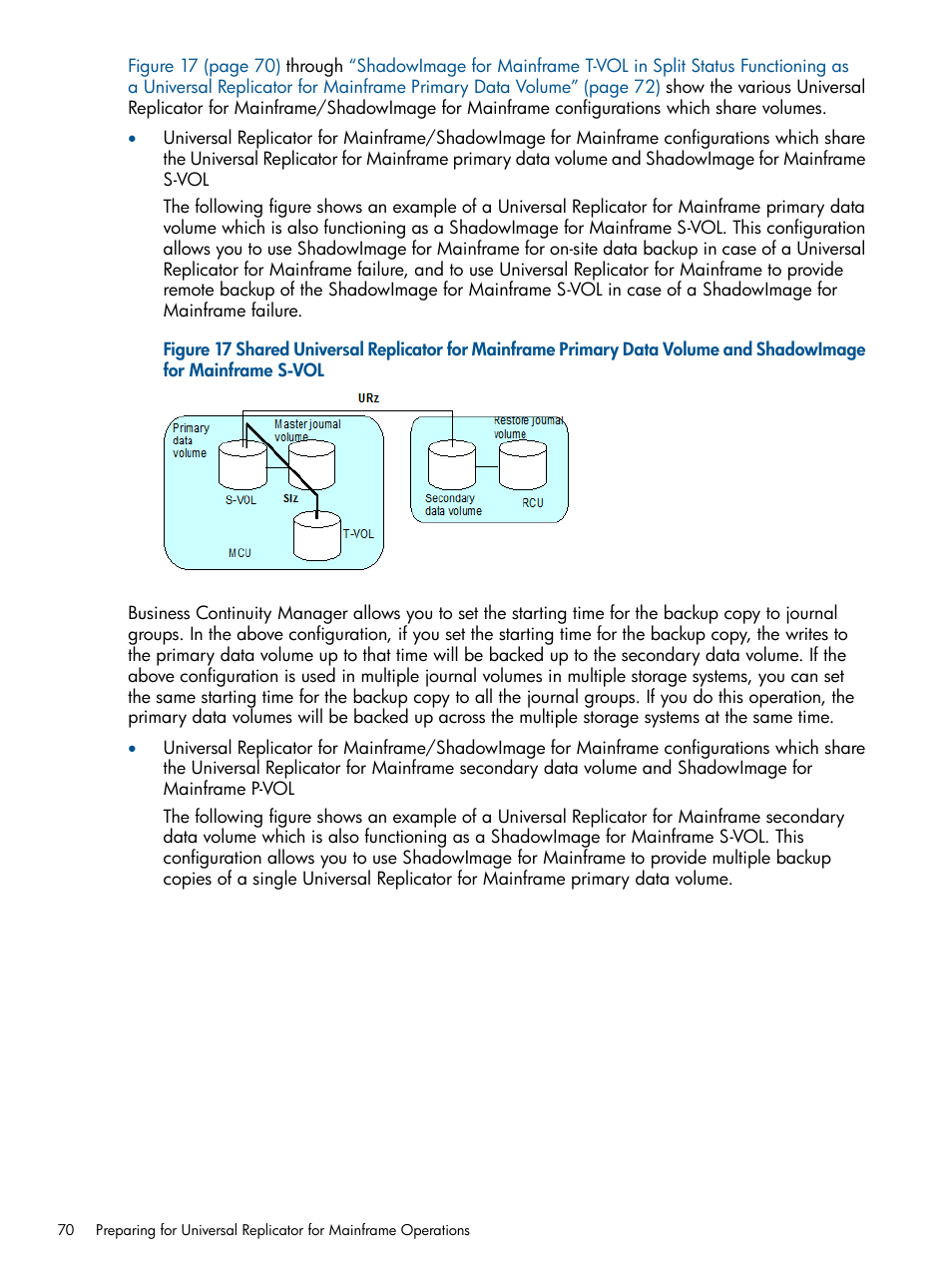 Figure 17 (page 70) through "ShadowImage for Mainframe T-VOL in Split Status Functioning as a Universal Replicator for Mainframe Primary Data Volume" (page 72) show the various Universal Replicator for Mainframe/ShadowImage for Mainframe configurations which share volumes.

• Universal Replicator for Mainframe/ShadowImage for Mainframe configurations which share the Universal Replicator for Mainframe primary data volume and ShadowImage for Mainframe S-VOL

The following figure shows an example of a Universal Replicator for Mainframe primary data volume which is also functioning as a ShadowImage for Mainframe S-VOL. This configuration allows you to use ShadowImage for Mainframe for on-site data backup in case of a Universal Replicator for Mainframe failure, and to use Universal Replicator for Mainframe to provide remote backup of the ShadowImage for Mainframe S-VOL in case of a ShadowImage for Mainframe failure.

Figure 17 Shared Universal Replicator for Mainframe Primary Data Volume and ShadowImage for Mainframe S-VOL

URz
Primary data volume
Master journal volume
S-VOL
SIz
T-VOL
MCU
Restore journal volume
Secondary data volume
RCU

Business Continuity Manager allows you to set the starting time for the backup copy to journal groups. In the above configuration, if you set the starting time for the backup copy, the writes to the primary data volume up to that time will be backed up to the secondary data volume. If the above configuration is used in multiple journal volumes in multiple storage systems, you can set the same starting time for the backup copy to all the journal groups. If you do this operation, the primary data volumes will be backed up across the multiple storage systems at the same time.

• Universal Replicator for Mainframe/ShadowImage for Mainframe configurations which share the Universal Replicator for Mainframe secondary data volume and ShadowImage for Mainframe P-VOL

The following figure shows an example of a Universal Replicator for Mainframe secondary data volume which is also functioning as a ShadowImage for Mainframe S-VOL. This configuration allows you to use ShadowImage for Mainframe to provide multiple backup copies of a single Universal Replicator for Mainframe primary data volume.

70 Preparing for Universal Replicator for Mainframe Operations